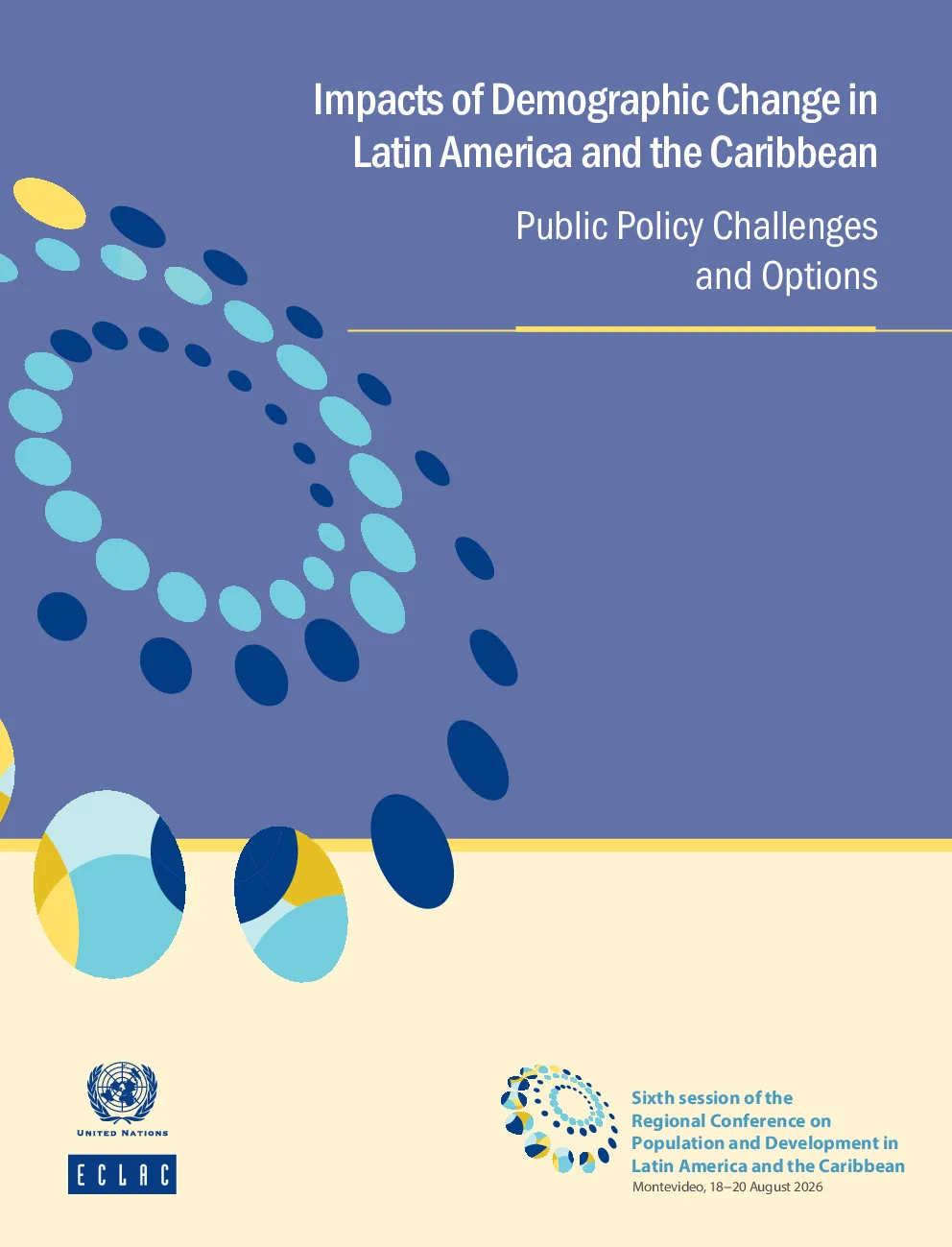 Impacts of Demographic Change in Latin America and the Caribbean

Public Policy Challenges and Options

UNITED NATIONS

ECLAC

Sixth session of the Regional Conference on Population and Development in Latin America and the Caribbean
Montevideo, 18–20 August 2026